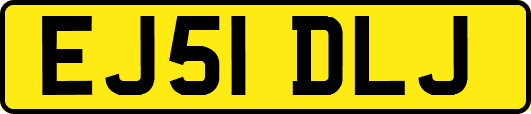 EJ51 DLJ